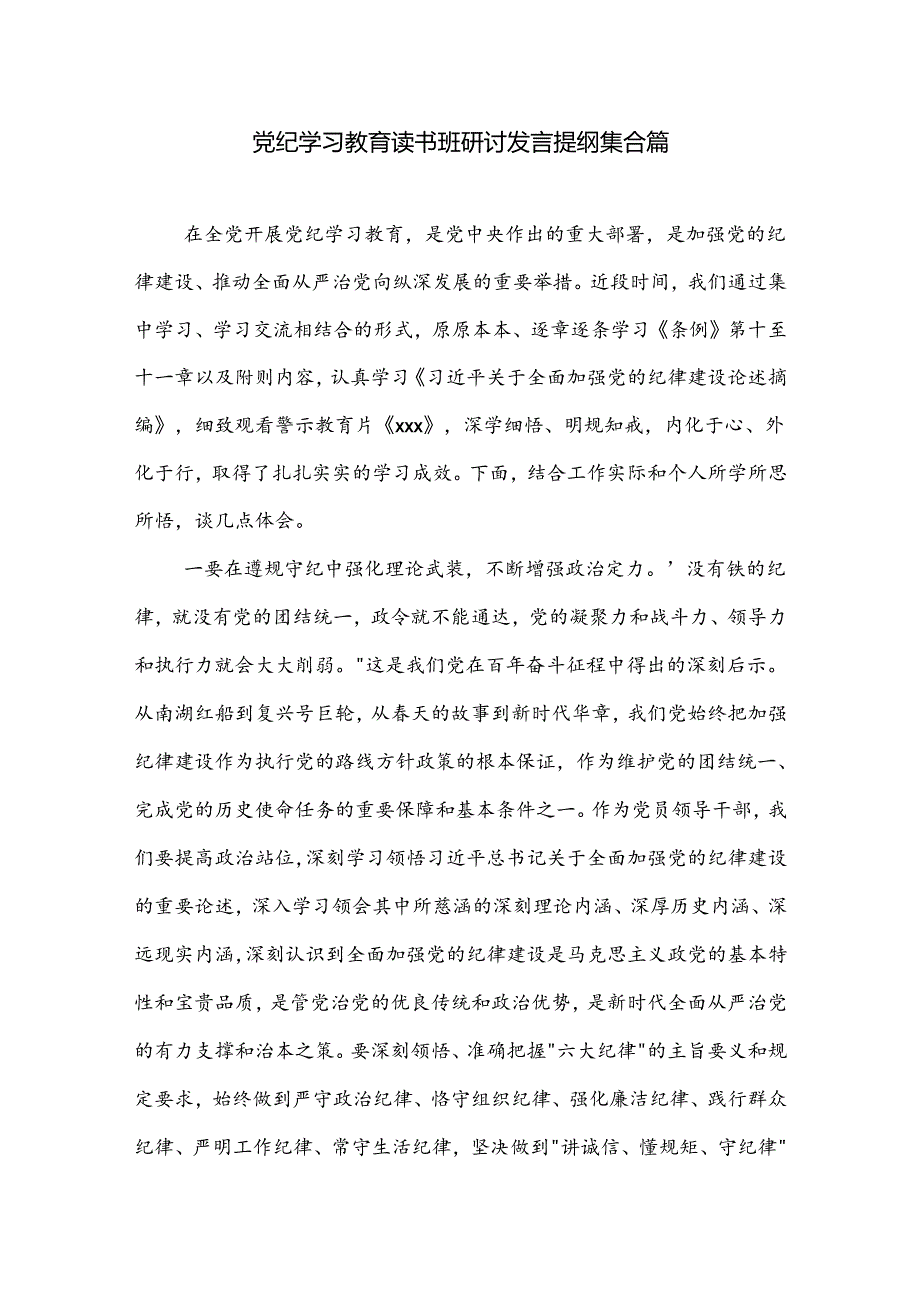 党纪学习教育读书班研讨发言提纲集合篇

在全党开展党纪学习教育，是党中央作出的重大部署，是加强党的纪律建设、推动全面从严治党向纵深发展的重要举措。近段时间，我们通过集中学习、学习交流相结合的形式，原原本本、逐章逐条学习《条例》第十至十一章以及附则内容，认真学习《习近平关于全面加强党的纪律建设论述摘编》，细致观看警示教育片《xxx》，深学细悟、明规知戒，内化于心、外化于行，取得了扎扎实实的学习成效。下面，结合工作实际和个人所学所思所悟，谈几点体会。

一要在遵规守纪中强化理论武装，不断增强政治定力。’没有铁的纪律，就没有党的团结统一，政令就不能通达，党的凝聚力和战斗力、领导力和执行力就会大大削弱。"这是我们党在百年奋斗征程中得出的深刻启示。从南湖红船到复兴号巨轮，从春天的故事到新时代华章，我们党始终把加强纪律建设作为执行党的路线方针政策的根本保证，作为维护党的团结统一、完成党的历史使命任务的重要保障和基本条件之一。作为党员领导干部，我们要提高政治站位，深刻学习领悟习近平总书记关于全面加强党的纪律建设的重要论述，深入学习领会其中所慈涵的深刻理论内涵、深厚历史内涵、深远现实内涵，深刻认识到全面加强党的纪律建设是马克思主义政党的基本特性和宝贵品质，是管党治党的优良传统和政治优势，是新时代全面从严治党的有力支撑和治本之策。要深刻领悟、准确把握"六大纪律"的主旨要义和规定要求，始终做到严守政治纪律、恪守组织纪律、强化廉洁纪律、践行群众纪律、严明工作纪律、常守生活纪律，坚决做到"讲诚信、懂规矩、守纪律"